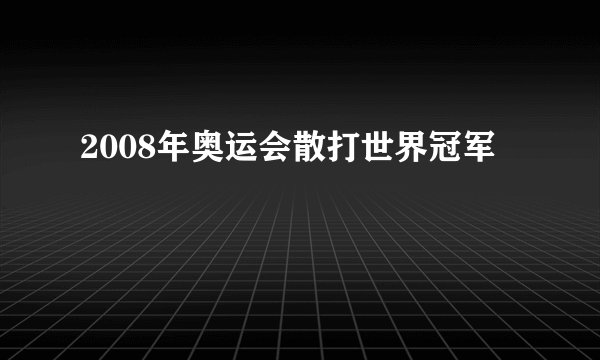 2008年奥运会散打世界冠军